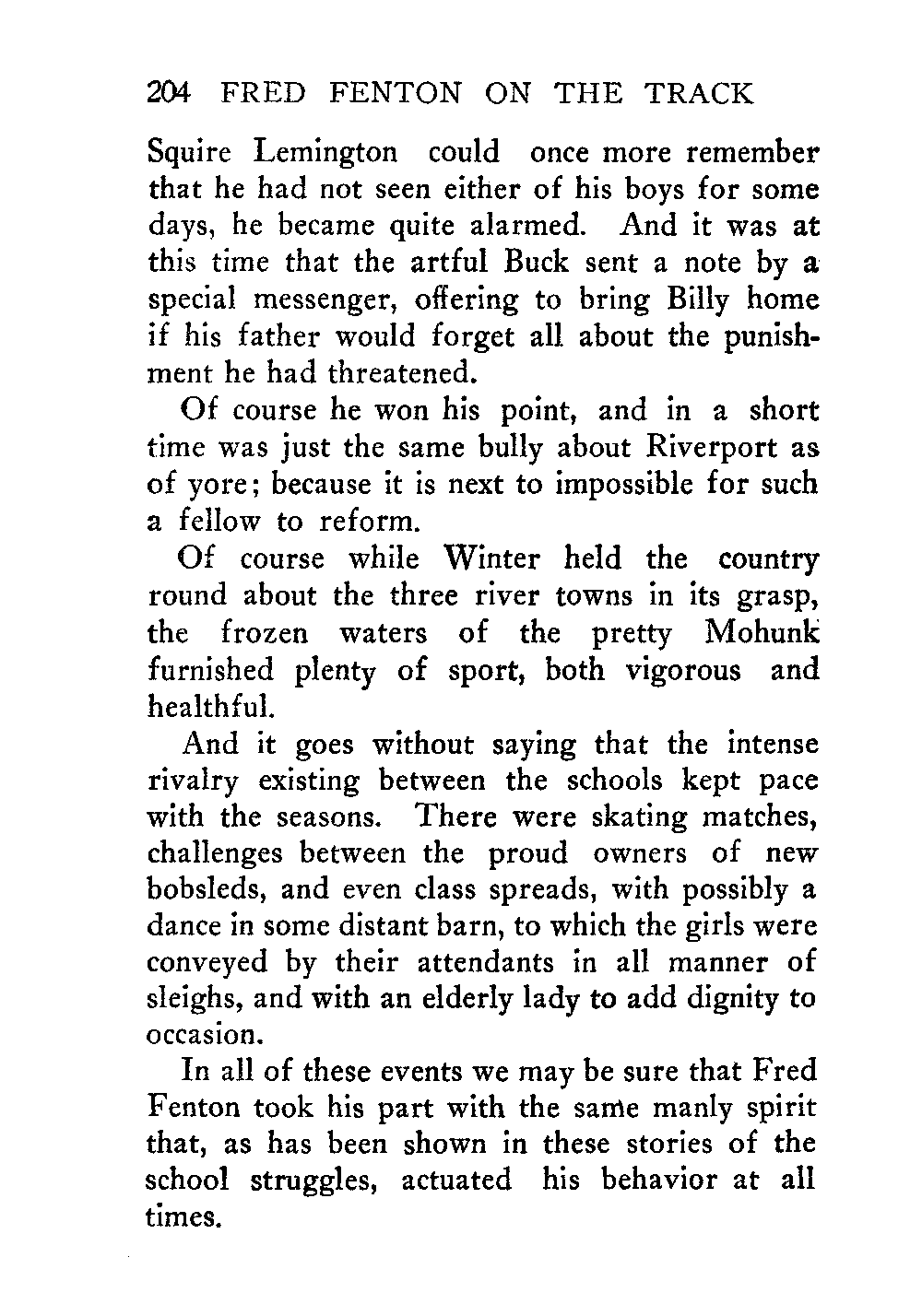 204 FRED FENTON ON THE TRACK

Squire Lemington could once more remember that he had not seen either of his boys for some days, he became quite alarmed. And it was at this time that the artful Buck sent a note by a special messenger, offering to bring Billy home if his father would forget all about the punishment he had threatened.

Of course he won his point, and in a short time was just the same bully about Riverport as of yore; because it is next to impossible for such a fellow to reform.

Of course while Winter held the country round about the three river towns in its grasp, the frozen waters of the pretty Mohunk furnished plenty of sport, both vigorous and healthful.

And it goes without saying that the intense rivalry existing between the schools kept pace with the seasons. There were skating matches, challenges between the proud owners of new bobsleds, and even class spreads, with possibly a dance in some distant barn, to which the girls were conveyed by their attendants in all manner of sleighs, and with an elderly lady to add dignity to occasion.

In all of these events we may be sure that Fred Fenton took his part with the same manly spirit that, as has been shown in these stories of the school struggles, actuated his behavior at all times.